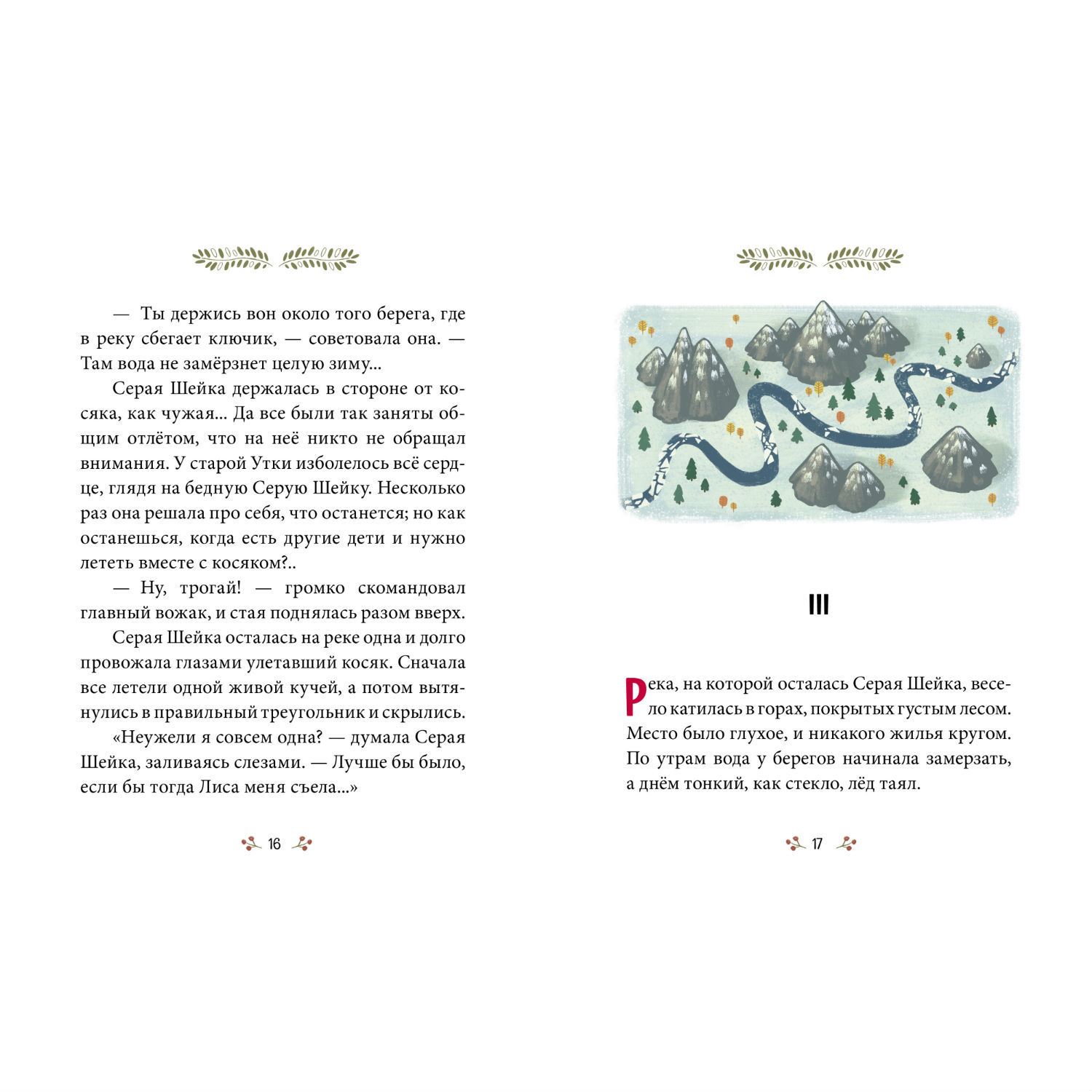 — Ты держись вон около того берега, где в реку сбегает ключик, — советовала она. — Там вода не замёрзнет целую зиму...

Серая Шейка держалась в стороне от косяка, как чужая... Да все были так заняты общим отлётом, что на неё никто не обращал внимания. У старой Утки изболелось всё сердце, глядя на бедную Серую Шейку. Несколько раз она решала про себя, что останется; но как останешься, когда есть другие дети и нужно лететь вместе с косяком?..

— Ну, трогай! — громко скомандовал главный вожак, и стая поднялась разом вверх.

Серая Шейка осталась на реке одна и долго провожала глазами улетавший косяк. Сначала все летели одной живой кучей, а потом вытянулись в правильный треугольник и скрылись.

«Неужели я совсем одна? — думала Серая Шейка, заливаясь слезами. — Лучше бы было, если бы тогда Лиса меня съела...»

16

III

Река, на которой осталась Серая Шейка, весело катилась в горах, покрытых густым лесом. Место было глухое, и никакого жилья кругом. По утрам вода у берегов начинала замерзать, а днём тонкий, как стекло, лёд таял.

17